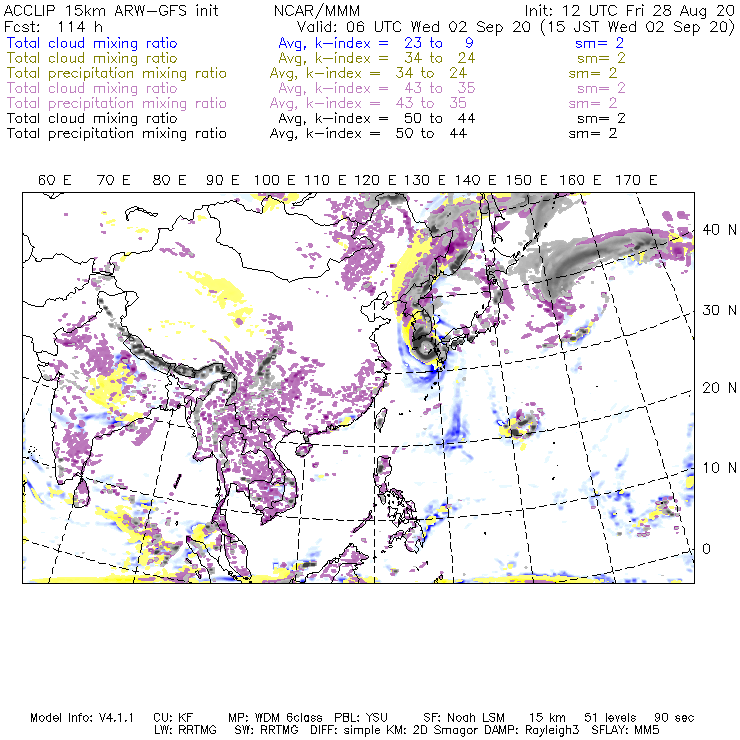 ACCLIP 15km ARW-GFS init NCAR/MMM Init: 12 UTC Fri 28 Aug 20
Fcst: 114 h Valid: 06 UTC Wed 02 Sep 20 (15 JST Wed 02 Sep 20)
Total cloud mixing ratio Avg, k-index = 23 to 9 sm= 2
Total cloud mixing ratio Avg, k-index = 34 to 24 sm= 2
Total precipitation mixing ratio Avg, k-index = 34 to 24 sm= 2
Total cloud mixing ratio Avg, k-index = 43 to 35 sm= 2
Total precipitation mixing ratio Avg, k-index = 43 to 35 sm= 2
Total cloud mixing ratio Avg, k-index = 50 to 44 sm= 2
Total precipitation mixing ratio Avg, k-index = 50 to 44 sm= 2

60 E 70 E 80 E 90 E 100 E 110 E 120 E 130 E 140 E 150 E 160 E 170 E

40 N
30 N
20 N
10 N
0

Model Info: V4.1.1 CU: KF MP: WDM 6class PBL: YSU SF: Noah LSM 15 km 51 levels 90 sec
LW: RRTMG SW: RRTMG DIFF: simple KM: 2D Smagor DAMP: Rayleigh3 SFLAY: MM5